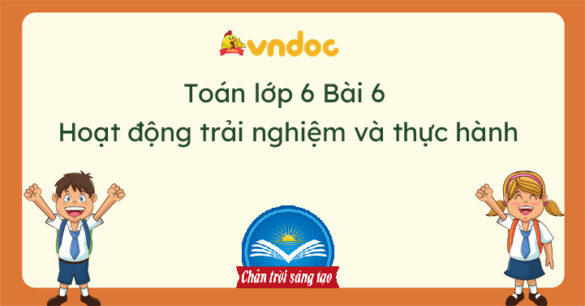 vndoc

Toán lớp 6 Bài 6
Hoạt động trải nghiệm và thực hành

Chân trời sáng tạo